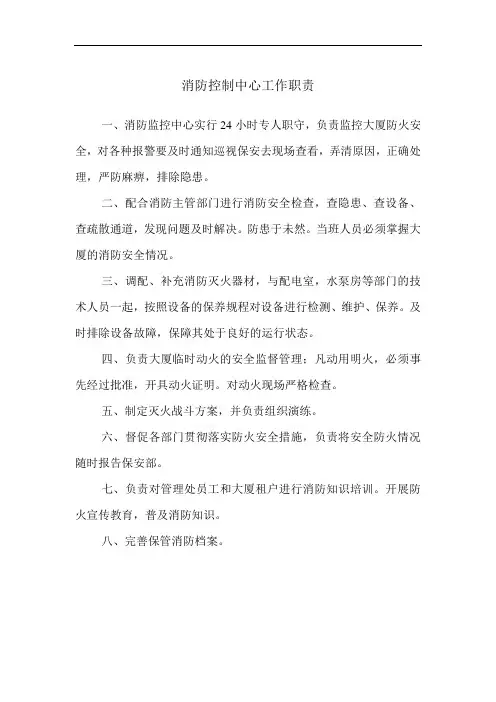 消防控制中心工作职责

一、消防监控中心实行 24 小时专人职守，负责监控大厦防火安全，对各种报警要及时通知巡视保安去现场查看，弄清原因，正确处理，严防麻痹，排除隐患。

二、配合消防主管部门进行消防安全检查，查隐患、查设备、查疏散通道，发现问题及时解决。防患于未然。当班人员必须掌握大厦的消防安全情况。

三、调配、补充消防灭火器材，与配电室，水泵房等部门的技术人员一起，按照设备的保养规程对设备进行检测、维护、保养。及时排除设备故障，保障其处于良好的运行状态。

四、负责大厦临时动火的安全监督管理；凡动用明火，必须事先经过批准，开具动火证明。对动火现场严格检查。

五、制定灭火战斗方案，并负责组织演练。

六、督促各部门贯彻落实防火安全措施，负责将安全防火情况随时报告保安部。

七、负责对管理处员工和大厦租户进行消防知识培训。开展防火宣传教育，普及消防知识。

八、完善保管消防档案。